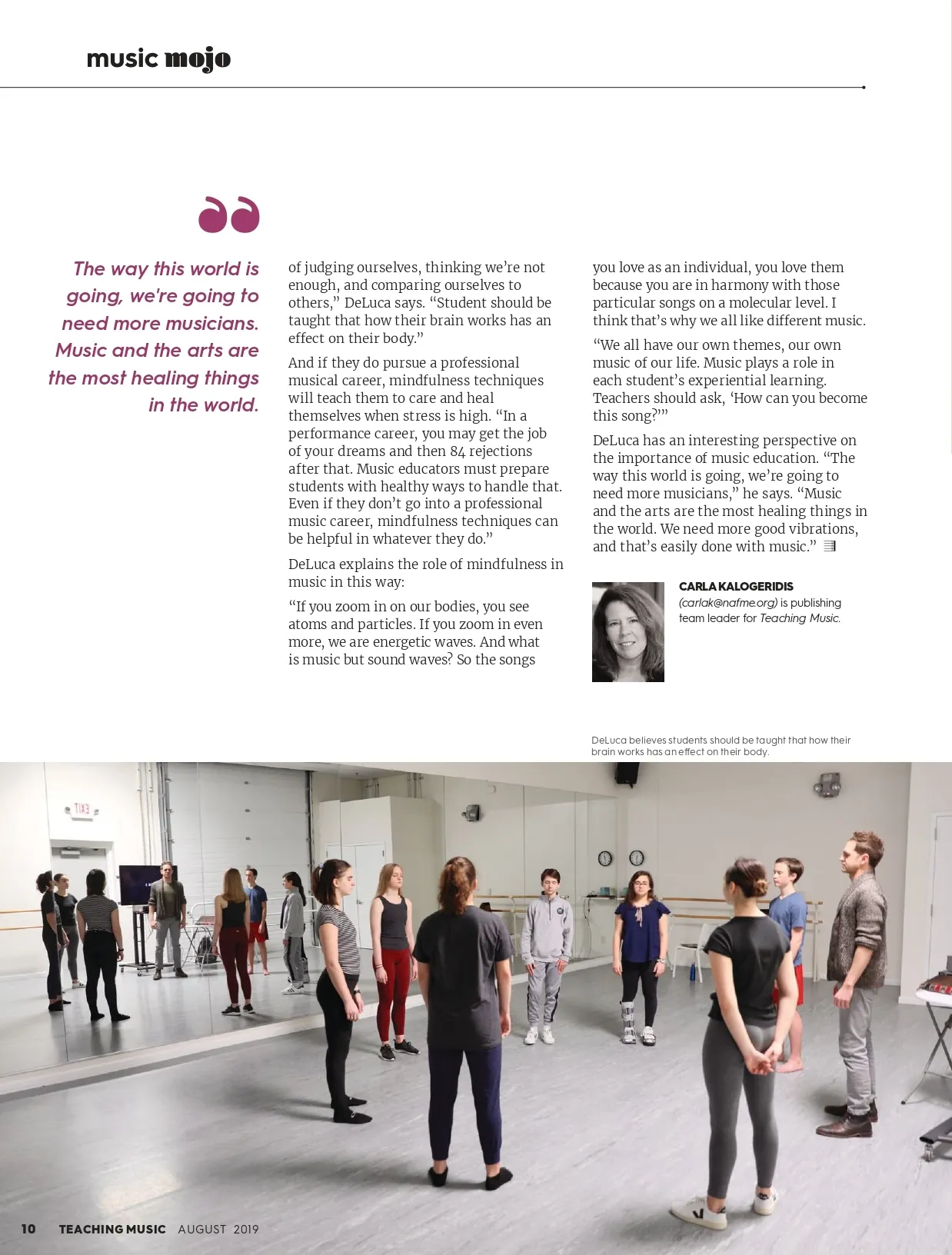 music mojo

The way this world is going, we're going to need more musicians. Music and the arts are the most healing things in the world.

of judging ourselves, thinking we're not enough, and comparing ourselves to others," DeLuca says. "Student should be taught that how their brain works has an effect on their body."

And if they do pursue a professional musical career, mindfulness techniques will teach them to care and heal themselves when stress is high. "In a performance career, you may get the job of your dreams and then 84 rejections after that. Music educators must prepare students with healthy ways to handle that. Even if they don't go into a professional music career, mindfulness techniques can be helpful in whatever they do."

DeLuca explains the role of mindfulness in music in this way:

"If you zoom in on our bodies, you see atoms and particles. If you zoom in even more, we are energetic waves. And what is music but sound waves? So the songs you love as an individual, you love them because you are in harmony with those particular songs on a molecular level. I think that's why we all like different music.

"We all have our own themes, our own music of our life. Music plays a role in each student's experiential learning. Teachers should ask, 'How can you become this song?'"

DeLuca has an interesting perspective on the importance of music education. "The way this world is going, we're going to need more musicians," he says. "Music and the arts are the most healing things in the world. We need more good vibrations, and that's easily done with music."

CARLA KALOGERIDIS (carlak@nafme.org) is publishing team leader for Teaching Music.

DeLuca believes students should be taught that how their brain works has an effect on their body.

EXIT

10 TEACHING MUSIC AUGUST 2019